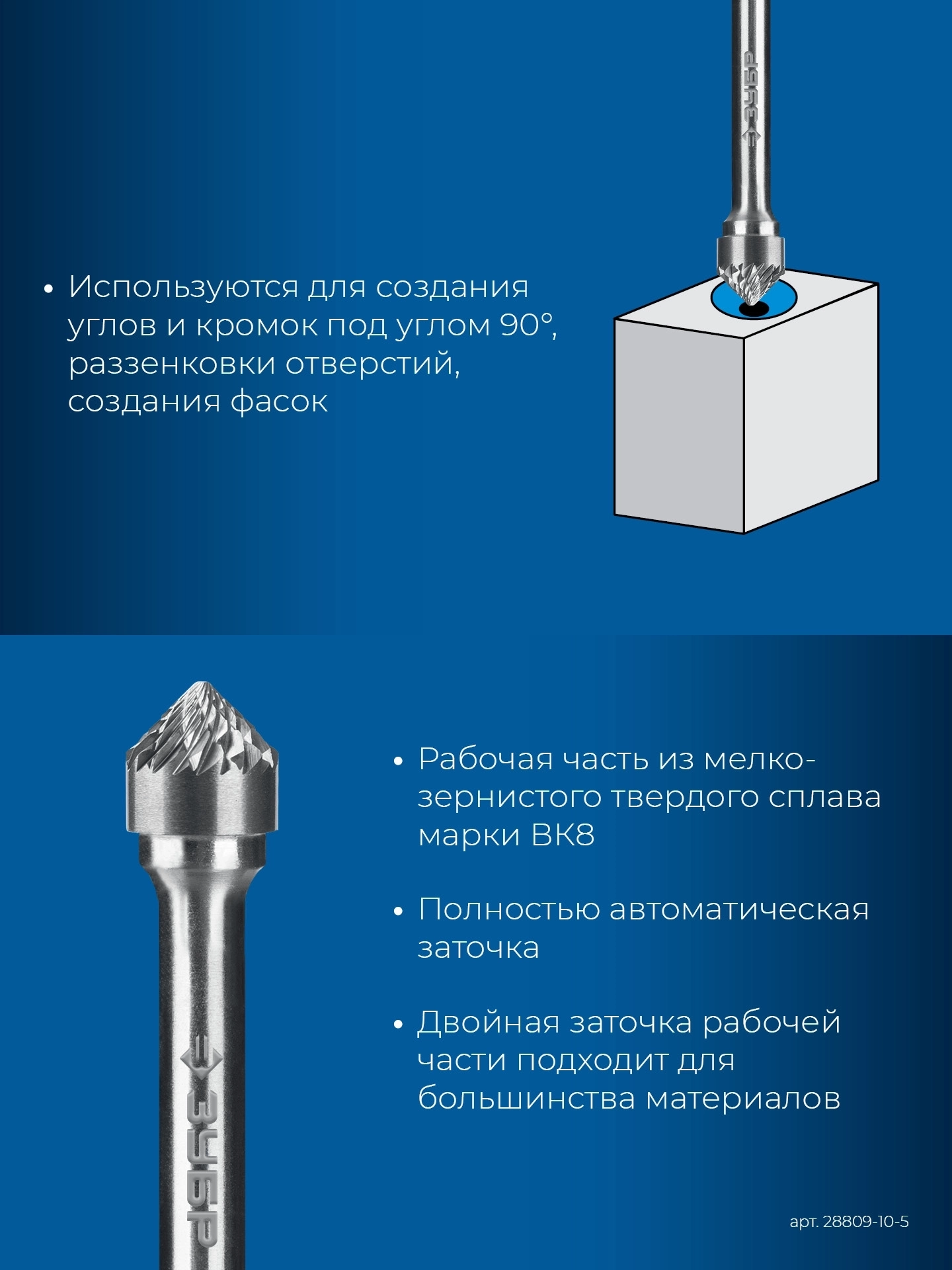 ЗУБР

• Используются для создания углов и кромок под углом 90°, раззенковки отверстий, создания фасок

ЗУБР

• Рабочая часть из мелкозернистого твердого сплава марки ВК8

• Полностью автоматическая заточка

• Двойная заточка рабочей части подходит для большинства материалов

арт. 28809-10-5